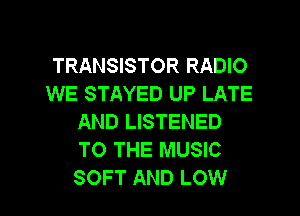 TRANSISTOR RADIO
WE STAYED UP LATE
AND LISTENED
TO THE MUSIC
SOFT AND LOW